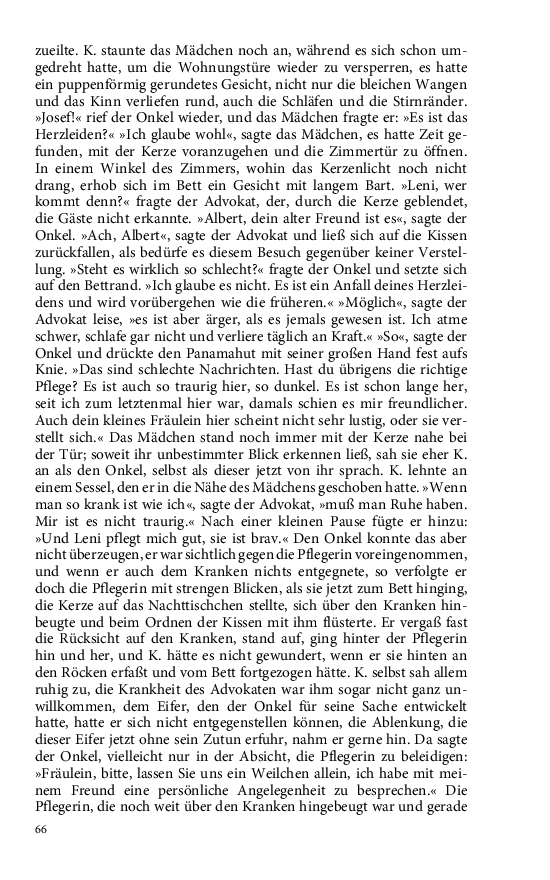 zueilte. K. staunte das Mädchen noch an, während es sich schon umgedreht hatte, um die Wohnungstüre wieder zu versperren, es hatte ein puppenförmig gerundetes Gesicht, nicht nur die bleichen Wangen und das Kinn verliefen rund, auch die Schläfen und die Stirnränder. »Josef!« rief der Onkel wieder, und das Mädchen fragte er: »Es ist das Herzleiden?« »Ich glaube wohl«, sagte das Mädchen, es hatte Zeit gefunden, mit der Kerze voranzugehen und die Zimmertür zu öffnen. In einem Winkel des Zimmers, wohin das Kerzenlicht noch nicht drang, erhob sich im Bett ein Gesicht mit langem Bart. »Leni, wer kommt denn?« fragte der Advokat, der, durch die Kerze geblendet, die Gäste nicht erkannte. »Albert, dein alter Freund ist es«, sagte der Onkel. »Ach, Albert«, sagte der Advokat und ließ sich auf die Kissen zurückfallen, als bedürfe es diesem Besuch gegenüber keiner Verstellung. »Steht es wirklich so schlecht?« fragte der Onkel und setzte sich auf den Bettrand. »Ich glaube es nicht. Es ist ein Anfall deines Herzleidens und wird vorübergehen wie die früheren.« »Möglich«, sagte der Advokat leise, »es ist aber ärger, als es jemals gewesen ist. Ich atme schwer, schlafe gar nicht und verliere täglich an Kraft.« »So«, sagte der Onkel und drückte den Panamahut mit seiner großen Hand fest aufs Knie. »Das sind schlechte Nachrichten. Hast du übrigens die richtige Pflege? Es ist auch so traurig hier, so dunkel. Es ist schon lange her, seit ich zum letztenmal hier war, damals schien es mir freundlicher. Auch dein kleines Fräulein hier scheint nicht sehr lustig, oder sie verstellt sich.« Das Mädchen stand noch immer mit der Kerze nahe bei der Tür; soweit ihr unbestimmter Blick erkennen ließ, sah sie eher K. an als den Onkel, selbst als dieser jetzt von ihr sprach. K. lehnte an einem Sessel, den er in die Nähe des Mädchens geschoben hatte. »Wenn man so krank ist wie ich«, sagte der Advokat, »muß man Ruhe haben. Mir ist es nicht traurig.« Nach einer kleinen Pause fügte er hinzu: »Und Leni pflegt mich gut, sie ist brav.« Den Onkel konnte das aber nicht überzeugen, er war sichtlich gegen die Pflegerin voreingenommen, und wenn er auch dem Kranken nichts entgegnete, so verfolgte er doch die Pflegerin mit strengen Blicken, als sie jetzt zum Bett hinging, die Kerze auf das Nachttischchen stellte, sich über den Kranken hinbeugte und beim Ordnen der Kissen mit ihm flüsterte. Er vergaß fast die Rücksicht auf den Kranken, stand auf, ging hinter der Pflegerin hin und her, und K. hätte es nicht gewundert, wenn er sie hinten an den Röcken erfaßt und vom Bett fortgezogen hätte. K. selbst sah allem ruhig zu, die Krankheit des Advokaten war ihm sogar nicht ganz unwillkommen, dem Eifer, den der Onkel für seine Sache entwickelt hatte, hatte er sich nicht entgegenstellen können, die Ablenkung, die dieser Eifer jetzt ohne sein Zutun erfuhr, nahm er gerne hin. Da sagte der Onkel, vielleicht nur in der Absicht, die Pflegerin zu beleidigen: »Fräulein, bitte, lassen Sie uns ein Weilchen allein, ich habe mit meinem Freund eine persönliche Angelegenheit zu besprechen.« Die Pflegerin, die noch weit über den Kranken hingebeugt war und gerade

66